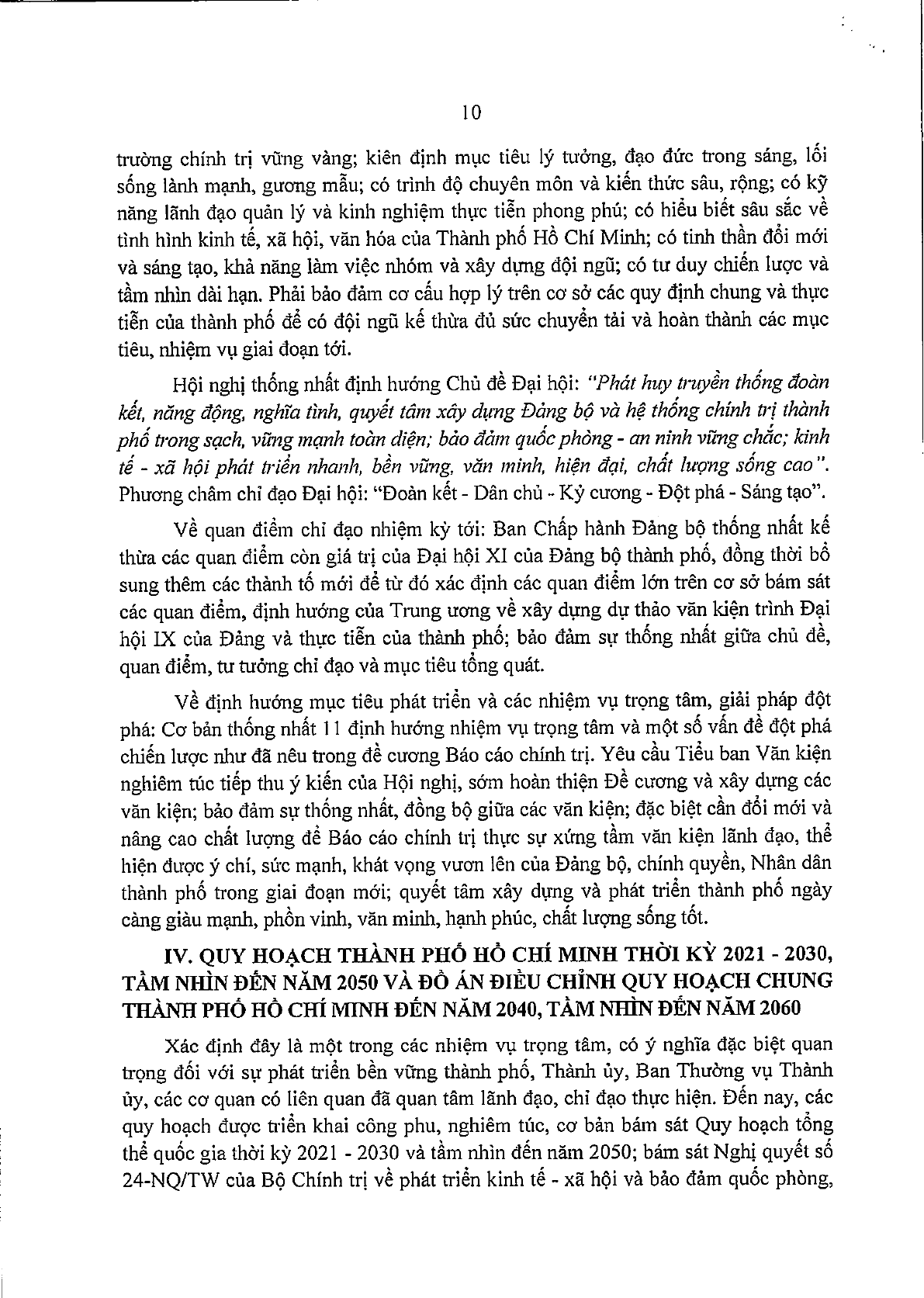 10

trường chính trị vững vàng; kiên định mục tiêu lý tưởng, đạo đức trong sáng, lối sống lành mạnh, gương mẫu; có trình độ chuyên môn và kiến thức sâu, rộng; có kỹ năng lãnh đạo quản lý và kinh nghiệm thực tiễn phong phú; có hiểu biết sâu sắc về tình hình kinh tế, xã hội, văn hóa của Thành phố Hồ Chí Minh; có tinh thần đổi mới và sáng tạo, khả năng làm việc nhóm và xây dựng đội ngũ; có tư duy chiến lược và tầm nhìn dài hạn. Phải bảo đảm cơ cấu hợp lý trên cơ sở các quy định chung và thực tiễn của thành phố để có đội ngũ kế thừa đủ sức chuyển tải và hoàn thành các mục tiêu, nhiệm vụ giai đoạn tới.

Hội nghị thống nhất định hướng Chủ đề Đại hội: "Phát huy truyền thống đoàn kết, năng động, nghĩa tình, quyết tâm xây dựng Đảng bộ và hệ thống chính trị thành phố trong sạch, vững mạnh toàn diện; bảo đảm quốc phòng - an ninh vững chắc; kinh tế - xã hội phát triển nhanh, bền vững, văn minh, hiện đại, chất lượng sống cao". Phương châm chỉ đạo Đại hội: "Đoàn kết - Dân chủ - Kỷ cương - Đột phá - Sáng tạo".

Về quan điểm chỉ đạo nhiệm kỳ tới: Ban Chấp hành Đảng bộ thống nhất kế thừa các quan điểm còn giá trị của Đại hội XI của Đảng bộ thành phố, đồng thời bổ sung thêm các thành tố mới để từ đó xác định các quan điểm lớn trên cơ sở bám sát các quan điểm, định hướng của Trung ương về xây dựng dự thảo văn kiện trình Đại hội IX của Đảng và thực tiễn của thành phố; bảo đảm sự thống nhất giữa chủ đề, quan điểm, tư tưởng chỉ đạo và mục tiêu tổng quát.

Về định hướng mục tiêu phát triển và các nhiệm vụ trọng tâm, giải pháp đột phá: Cơ bản thống nhất 11 định hướng nhiệm vụ trọng tâm và một số vấn đề đột phá chiến lược như đã nêu trong đề cương Báo cáo chính trị. Yêu cầu Tiểu ban Văn kiện nghiêm túc tiếp thu ý kiến của Hội nghị, sớm hoàn thiện Đề cương và xây dựng các văn kiện; bảo đảm sự thống nhất, đồng bộ giữa các văn kiện; đặc biệt cần đổi mới và nâng cao chất lượng để Báo cáo chính trị thực sự xứng tầm văn kiện lãnh đạo, thể hiện được ý chí, sức mạnh, khát vọng vươn lên của Đảng bộ, chính quyền, Nhân dân thành phố trong giai đoạn mới; quyết tâm xây dựng và phát triển thành phố ngày càng giàu mạnh, phồn vinh, văn minh, hạnh phúc, chất lượng sống tốt.

IV. QUY HOẠCH THÀNH PHỐ HỒ CHÍ MINH THỜI KỲ 2021 - 2030, TẦM NHÌN ĐẾN NĂM 2050 VÀ ĐỒ ÁN ĐIỀU CHỈNH QUY HOẠCH CHUNG THÀNH PHỐ HỒ CHÍ MINH ĐẾN NĂM 2040, TẦM NHÌN ĐẾN NĂM 2060

Xác định đây là một trong các nhiệm vụ trọng tâm, có ý nghĩa đặc biệt quan trọng đối với sự phát triển bền vững thành phố, Thành ủy, Ban Thường vụ Thành ủy, các cơ quan có liên quan đã quan tâm lãnh đạo, chỉ đạo thực hiện. Đến nay, các quy hoạch được triển khai công phu, nghiêm túc, cơ bản bám sát Quy hoạch tổng thể quốc gia thời kỳ 2021 - 2030 và tầm nhìn đến năm 2050; bám sát Nghị quyết số 24-NQ/TW của Bộ Chính trị về phát triển kinh tế - xã hội và bảo đảm quốc phòng,